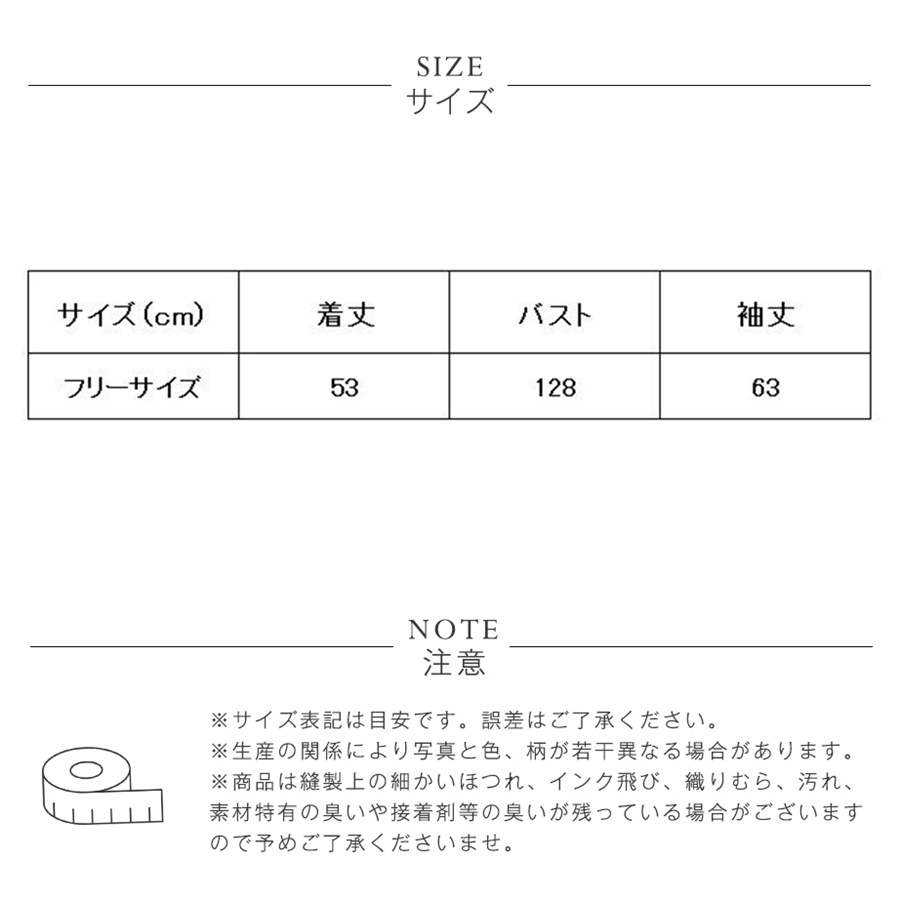 SIZE
サイズ

| サイズ(cm) | 着丈 | バスト | 袖丈 |
|---|---|---|---|
| フリーサイズ | 53 | 128 | 63 |

NOTE
注意

※サイズ表記は目安です。誤差はご了承ください。
※生産の関係により写真と色、柄が若干異なる場合があります。
※商品は縫製上の細かいほつれ、インク飛び、織りむら、汚れ、素材特有の臭いや接着剤等の臭いが残っている場合がございますので予めご了承くださいませ。